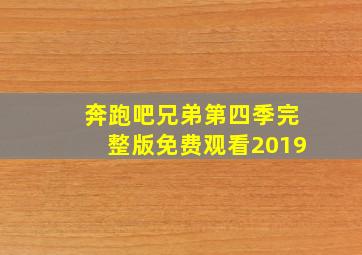 奔跑吧兄弟第四季完整版免费观看2019